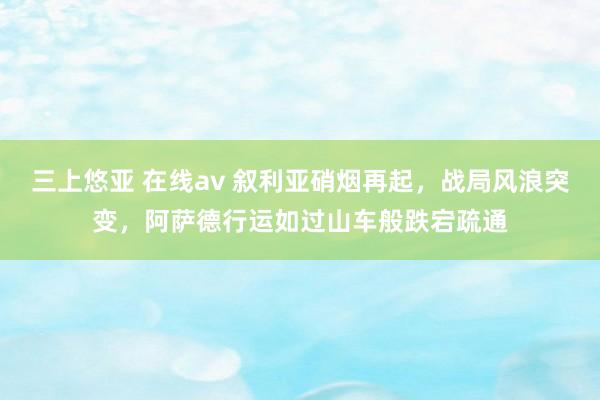 三上悠亚 在线av 叙利亚硝烟再起，战局风浪突变，阿萨德行运如过山车般跌宕疏通